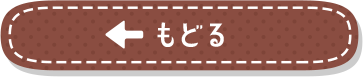 もどる